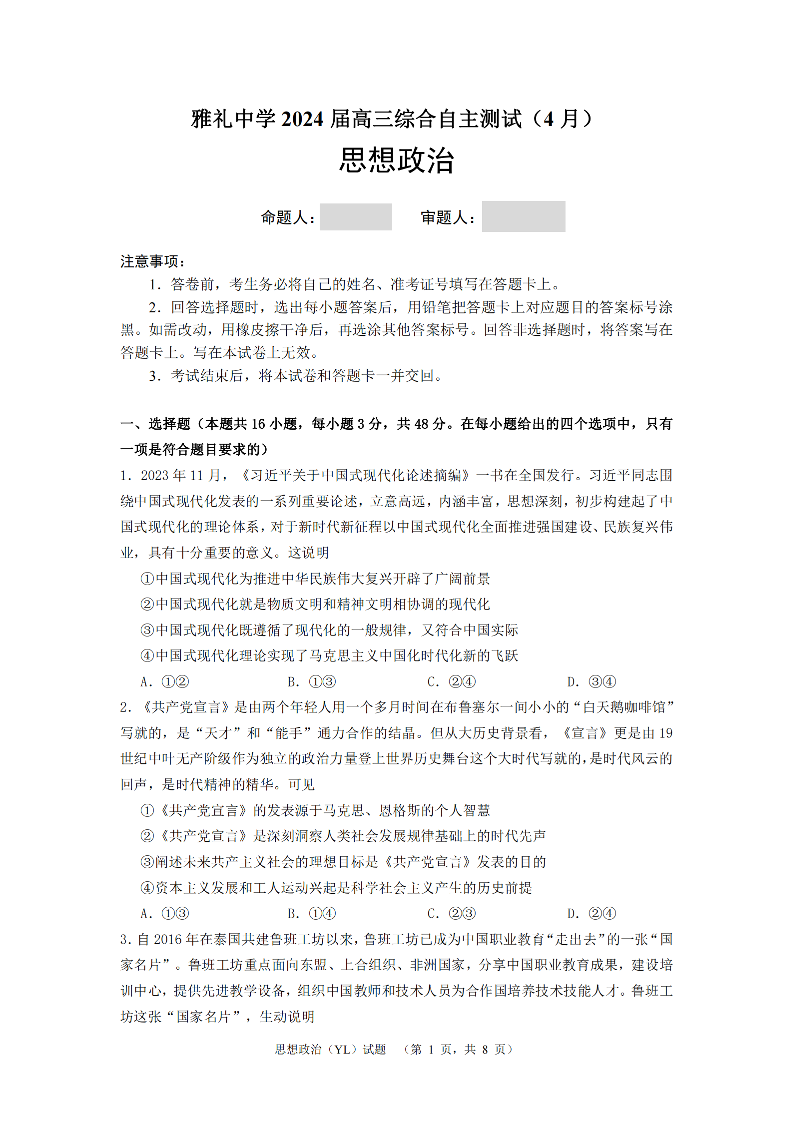 雅礼中学 2024 届高三综合自主测试（4 月）

思想政治

命题人：　　　审题人：

注意事项：

1．答卷前，考生务必将自己的姓名、准考证号填写在答题卡上。

2．回答选择题时，选出每小题答案后，用铅笔把答题卡上对应题目的答案标号涂黑。如需改动，用橡皮擦干净后，再选涂其他答案标号。回答非选择题时，将答案写在答题卡上。写在本试卷上无效。

3．考试结束后，将本试卷和答题卡一并交回。

一、选择题（本题共 16 小题，每小题 3 分，共 48 分。在每小题给出的四个选项中，只有一项是符合题目要求的）

1．2023 年 11 月，《习近平关于中国式现代化论述摘编》一书在全国发行。习近平同志围绕中国式现代化发表的一系列重要论述，立意高远，内涵丰富，思想深刻，初步构建起了中国式现代化的理论体系，对于新时代新征程以中国式现代化全面推进强国建设、民族复兴伟业，具有十分重要的意义。这说明

①中国式现代化为推进中华民族伟大复兴开辟了广阔前景

②中国式现代化就是物质文明和精神文明相协调的现代化

③中国式现代化既遵循了现代化的一般规律，又符合中国实际

④中国式现代化理论实现了马克思主义中国化时代化新的飞跃

A．①②　　B．①③　　C．②④　　D．③④

2．《共产党宣言》是由两个年轻人用一个多月时间在布鲁塞尔一间小小的“白天鹅咖啡馆”写就的，是“天才”和“能手”通力合作的结晶。但从大历史背景看，《宣言》更是由 19 世纪中叶无产阶级作为独立的政治力量登上世界历史舞台这个大时代写就的，是时代风云的回声，是时代精神的精华。可见

①《共产党宣言》的发表源于马克思、恩格斯的个人智慧

②《共产党宣言》是深刻洞察人类社会发展规律基础上的时代先声

③阐述未来共产主义社会的理想目标是《共产党宣言》发表的目的

④资本主义发展和工人运动兴起是科学社会主义产生的历史前提

A．①③　　B．①④　　C．②③　　D．②④

3．自 2016 年在泰国共建鲁班工坊以来，鲁班工坊已成为中国职业教育“走出去”的一张“国家名片”。鲁班工坊重点面向东盟、上合组织、非洲国家，分享中国职业教育成果，建设培训中心，提供先进教学设备，组织中国教师和技术人员为合作国培养技术技能人才。鲁班工坊这张“国家名片”，生动说明

思想政治（YL）试题　（第 1 页，共 8 页）